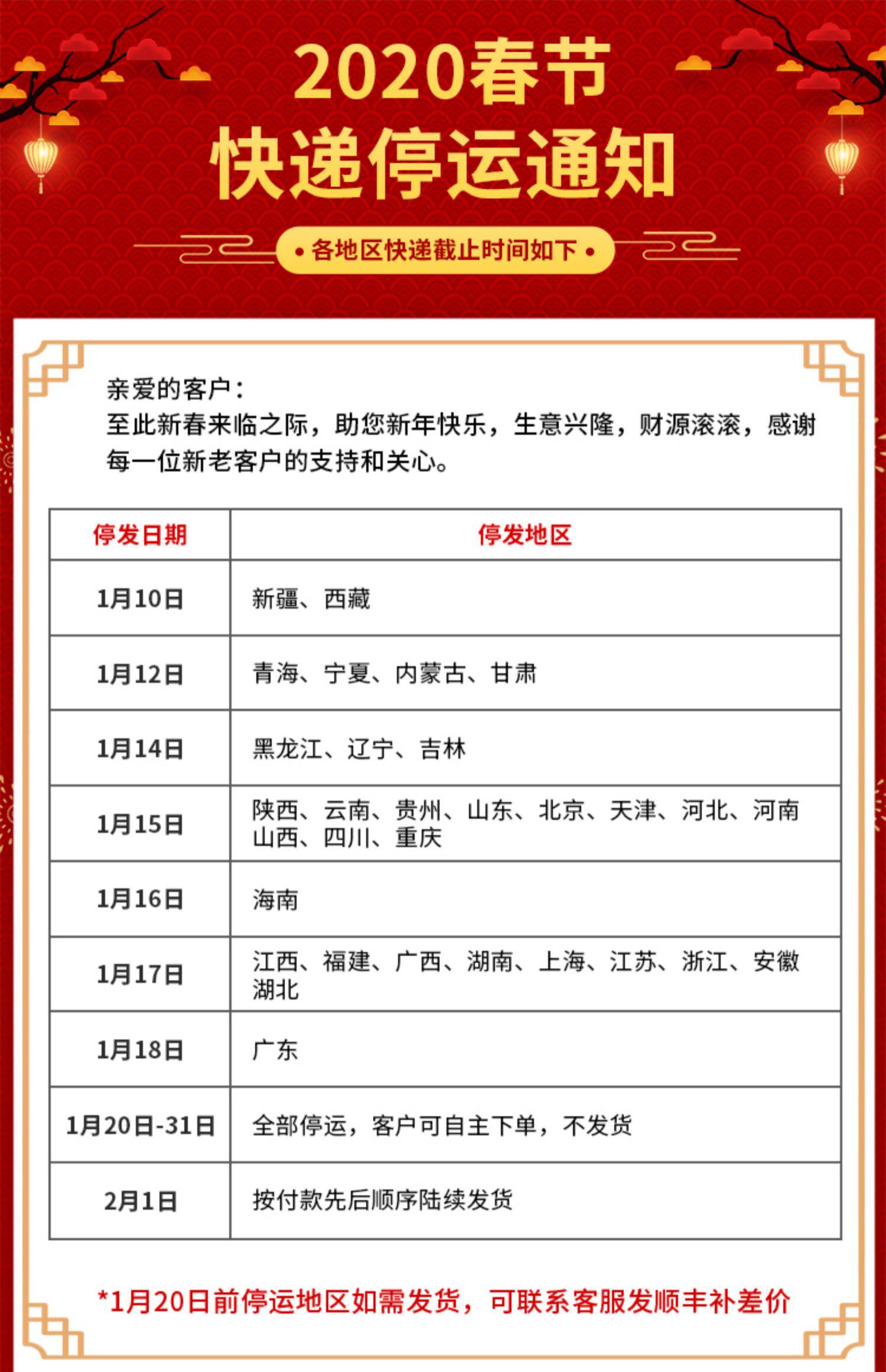 2020春节
快递停运通知

• 各地区快递截止时间如下 •

亲爱的客户：
至此新春来临之际，助您新年快乐，生意兴隆，财源滚滚，感谢每一位新老客户的支持和关心。

| 停发日期 | 停发地区 |
|---|---|
| 1月10日 | 新疆、西藏 |
| 1月12日 | 青海、宁夏、内蒙古、甘肃 |
| 1月14日 | 黑龙江、辽宁、吉林 |
| 1月15日 | 陕西、云南、贵州、山东、北京、天津、河北、河南 山西、四川、重庆 |
| 1月16日 | 海南 |
| 1月17日 | 江西、福建、广西、湖南、上海、江苏、浙江、安徽 湖北 |
| 1月18日 | 广东 |
| 1月20日-31日 | 全部停运，客户可自主下单，不发货 |
| 2月1日 | 按付款先后顺序陆续发货 |

*1月20日前停运地区如需发货，可联系客服发顺丰补差价